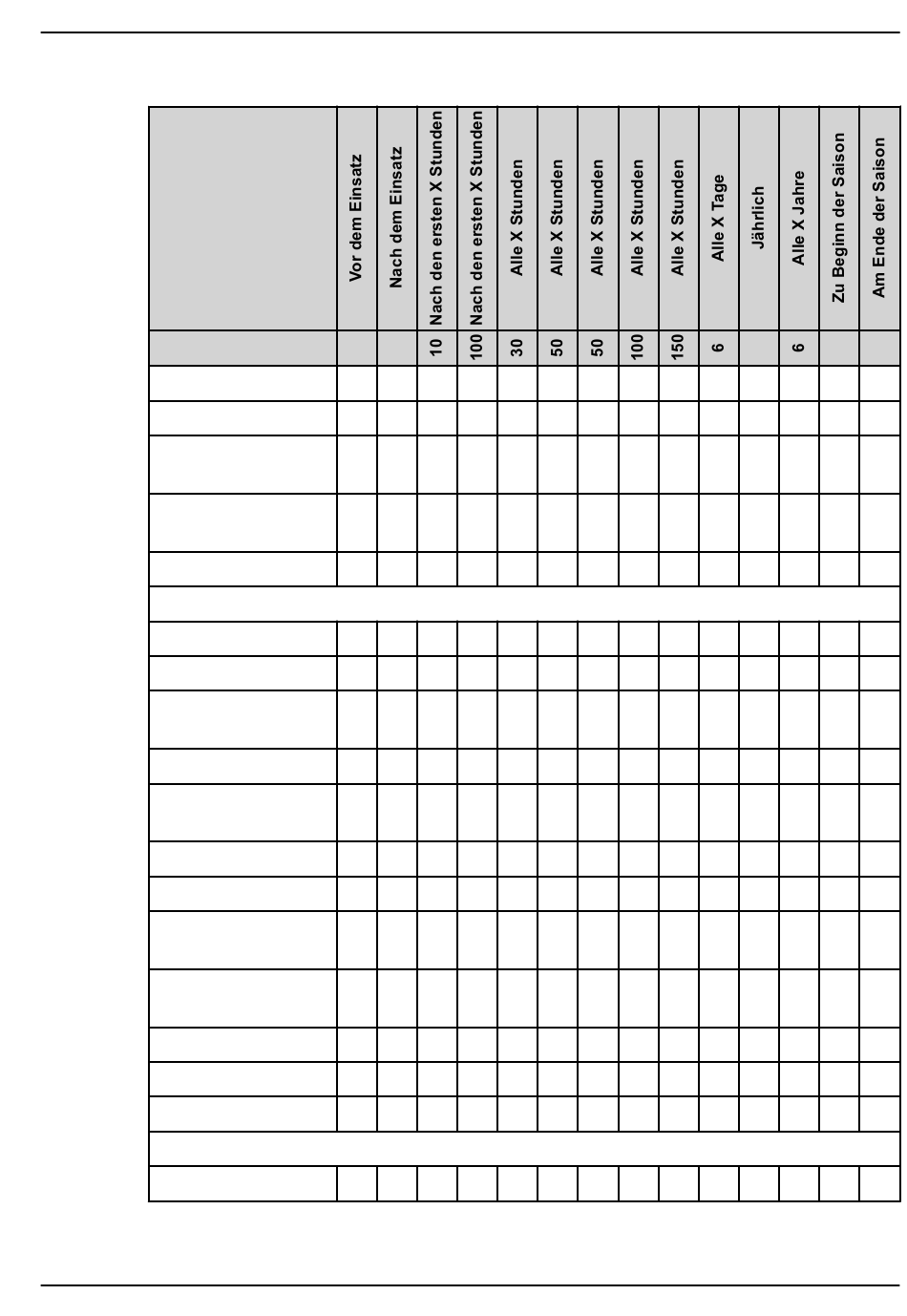 | | Vor dem Einsatz | Nach dem Einsatz | Nach den ersten X Stunden | Nach den ersten X Stunden | Alle X Stunden | Alle X Stunden | Alle X Stunden | Alle X Stunden | Alle X Stunden | Alle X Tage | Jährlich | Alle X Jahre | Zu Beginn der Saison | Am Ende der Saison |
|---|---|---|---|---|---|---|---|---|---|---|---|---|---|---|
| | | | 10 | 100 | 30 | 50 | 50 | 100 | 150 | 6 | | 6 | | |